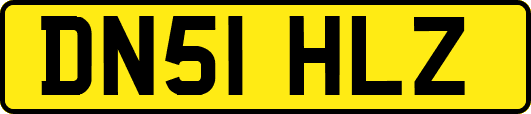 DN51 HLZ